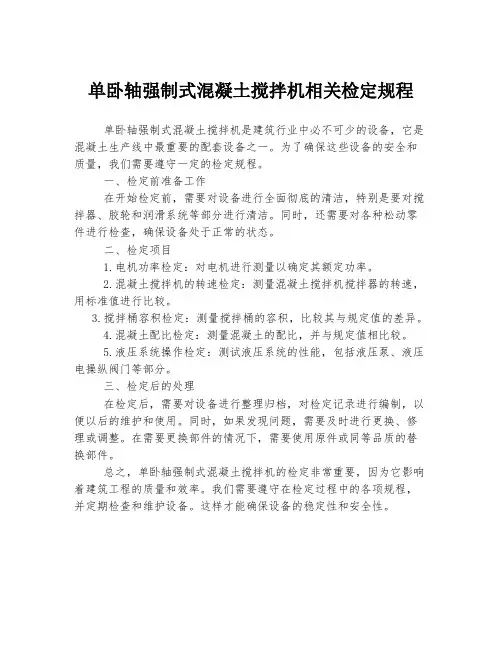 单卧轴强制式混凝土搅拌机相关检定规程

单卧轴强制式混凝土搅拌机是建筑行业中必不可少的设备，它是混凝土生产线中最重要的配套设备之一。为了确保这些设备的安全和质量，我们需要遵守一定的检定规程。

一、检定前准备工作

在开始检定前，需要对设备进行全面彻底的清洁，特别是要对搅拌器、胶轮和润滑系统等部分进行清洁。同时，还需要对各种松动零件进行检查，确保设备处于正常的状态。

二、检定项目

1.电机功率检定：对电机进行测量以确定其额定功率。

2.混凝土搅拌机的转速检定：测量混凝土搅拌机搅拌器的转速，用标准值进行比较。

3.搅拌桶容积检定：测量搅拌桶的容积，比较其与规定值的差异。

4.混凝土配比检定：测量混凝土的配比，并与规定值相比较。

5.液压系统操作检定：测试液压系统的性能，包括液压泵、液压电操纵阀门等部分。

三、检定后的处理

在检定后，需要对设备进行整理归档，对检定记录进行编制，以便以后的维护和使用。同时，如果发现问题，需要及时进行更换、修理或调整。在需要更换部件的情况下，需要使用原件或同等品质的替换部件。

总之，单卧轴强制式混凝土搅拌机的检定非常重要，因为它影响着建筑工程的质量和效率。我们需要遵守在检定过程中的各项规程，并定期检查和维护设备。这样才能确保设备的稳定性和安全性。